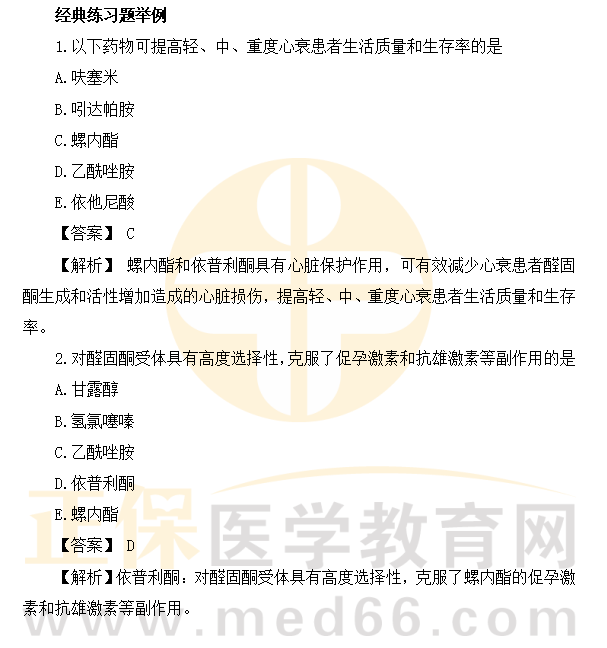 经典练习题举例

1.以下药物可提高轻、中、重度心衰患者生活质量和生存率的是

A.呋塞米

B.吲达帕胺

C.螺内酯

D.乙酰唑胺

E.依他尼酸

【答案】 C

【解析】 螺内酯和依普利酮具有心脏保护作用，可有效减少心衰患者醛固酮生成和活性增加造成的心脏损伤，提高轻、中、重度心衰患者生活质量和生存率。

2.对醛固酮受体具有高度选择性，克服了促孕激素和抗雄激素等副作用的是

A.甘露醇

B.氢氯噻嗪

C.乙酰唑胺

D.依普利酮

E.螺内酯

【答案】 D

【解析】依普利酮：对醛固酮受体具有高度选择性，克服了螺内酯的促孕激素和抗雄激素等副作用。

正保医学教育网
www.med66.com